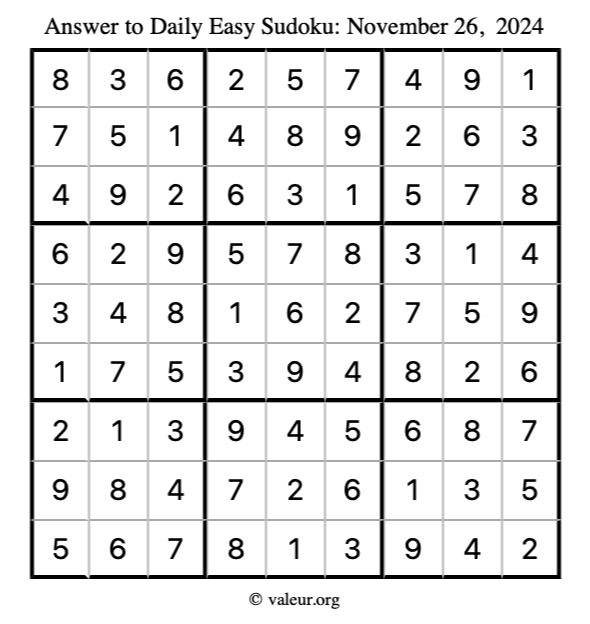 Answer to Daily Easy Sudoku: November 26, 2024

| | | | | | | | | |
|---|---|---|---|---|---|---|---|---|
| 8 | 3 | 6 | 2 | 5 | 7 | 4 | 9 | 1 |
| 7 | 5 | 1 | 4 | 8 | 9 | 2 | 6 | 3 |
| 4 | 9 | 2 | 6 | 3 | 1 | 5 | 7 | 8 |
| 6 | 2 | 9 | 5 | 7 | 8 | 3 | 1 | 4 |
| 3 | 4 | 8 | 1 | 6 | 2 | 7 | 5 | 9 |
| 1 | 7 | 5 | 3 | 9 | 4 | 8 | 2 | 6 |
| 2 | 1 | 3 | 9 | 4 | 5 | 6 | 8 | 7 |
| 9 | 8 | 4 | 7 | 2 | 6 | 1 | 3 | 5 |
| 5 | 6 | 7 | 8 | 1 | 3 | 9 | 4 | 2 |

© valeur.org